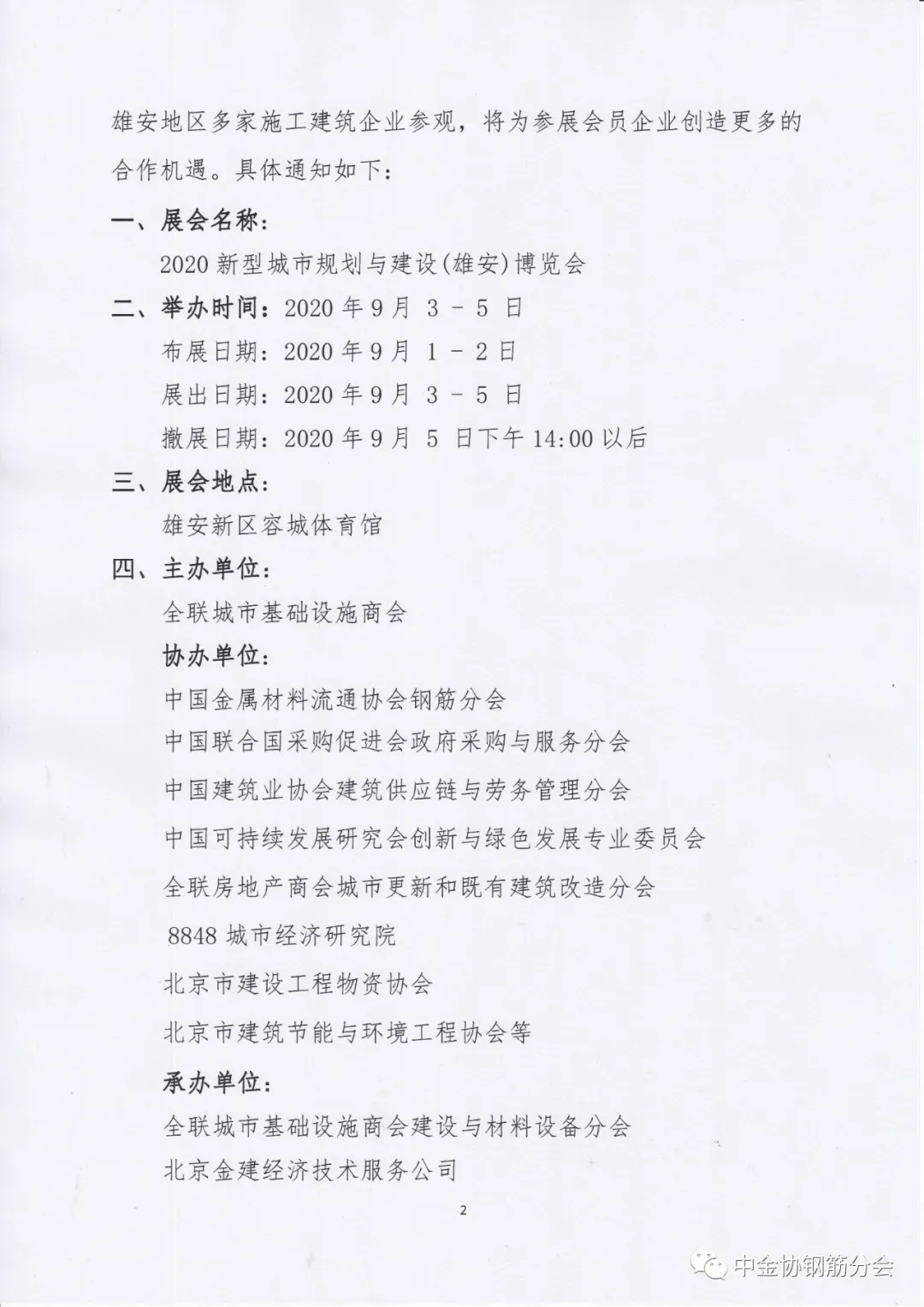 雄安地区多家施工建筑企业参观，将为参展会员企业创造更多的合作机遇。具体通知如下：

一、展会名称：

2020 新型城市规划与建设(雄安)博览会

二、举办时间：2020 年 9 月 3 － 5 日

布展日期：2020 年 9 月 1 － 2 日

展出日期：2020 年 9 月 3 － 5 日

撤展日期：2020 年 9 月 5 日下午 14:00 以后

三、展会地点：

雄安新区容城体育馆

四、主办单位：

全联城市基础设施商会

协办单位：

中国金属材料流通协会钢筋分会

中国联合国采购促进会政府采购与服务分会

中国建筑业协会建筑供应链与劳务管理分会

中国可持续发展研究会创新与绿色发展专业委员会

全联房地产商会城市更新和既有建筑改造分会

8848 城市经济研究院

北京市建设工程物资协会

北京市建筑节能与环境工程协会等

承办单位：

全联城市基础设施商会建设与材料设备分会

北京金建经济技术服务公司

2

中金协钢筋分会